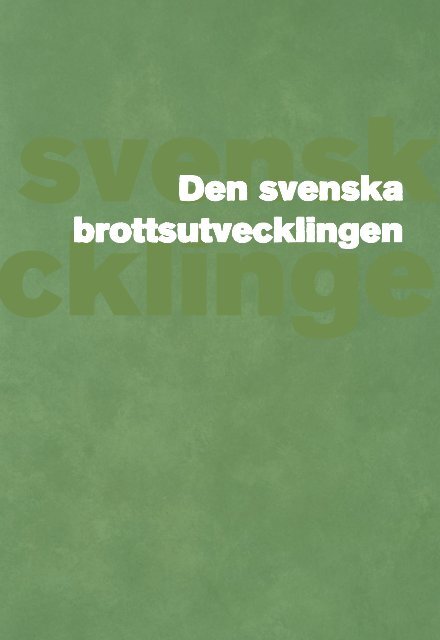 svensk
Den svenska
brottsutvecklingen
cklinge